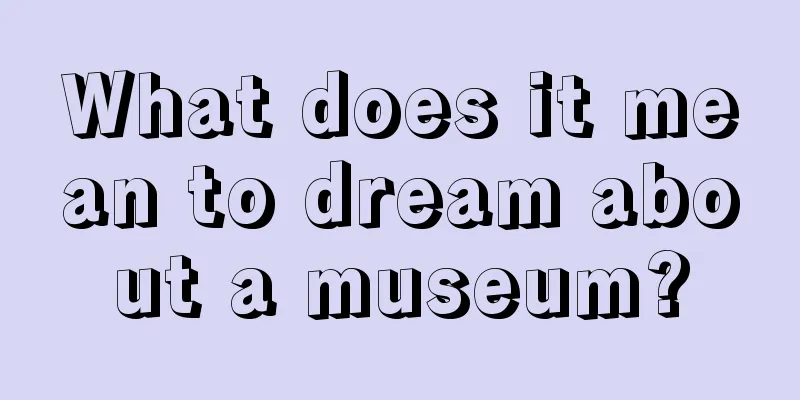 What does it mean to dream about a museum?